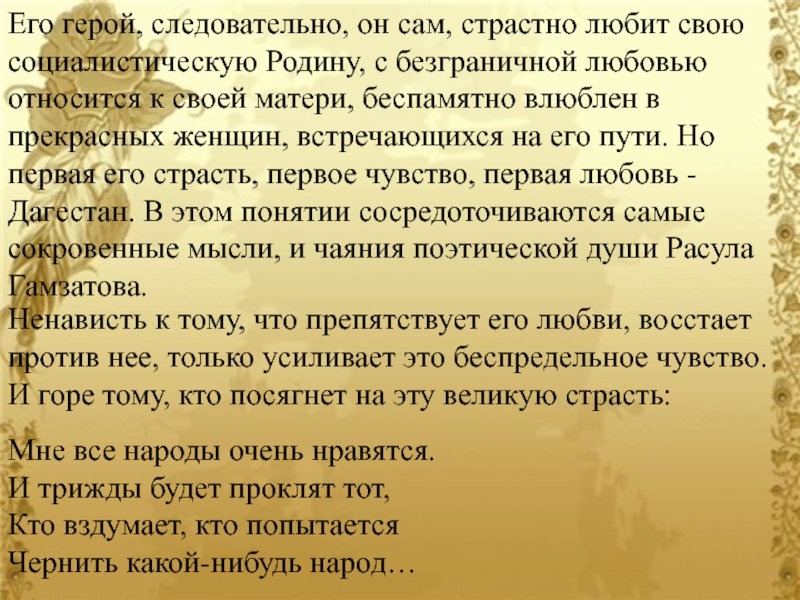 Его герой, следовательно, он сам, страстно любит свою социалистическую Родину, с безграничной любовью относится к своей матери, беспамятно влюблен в прекрасных женщин, встречающихся на его пути. Но первая его страсть, первое чувство, первая любовь - Дагестан. В этом понятии сосредоточиваются самые сокровенные мысли, и чаяния поэтической души Расула Гамзатова.

Ненависть к тому, что препятствует его любви, восстает против нее, только усиливает это беспредельное чувство. И горе тому, кто посягнет на эту великую страсть:

Мне все народы очень нравятся.
И трижды будет проклят тот,
Кто вздумает, кто попытается
Чернить какой-нибудь народ…